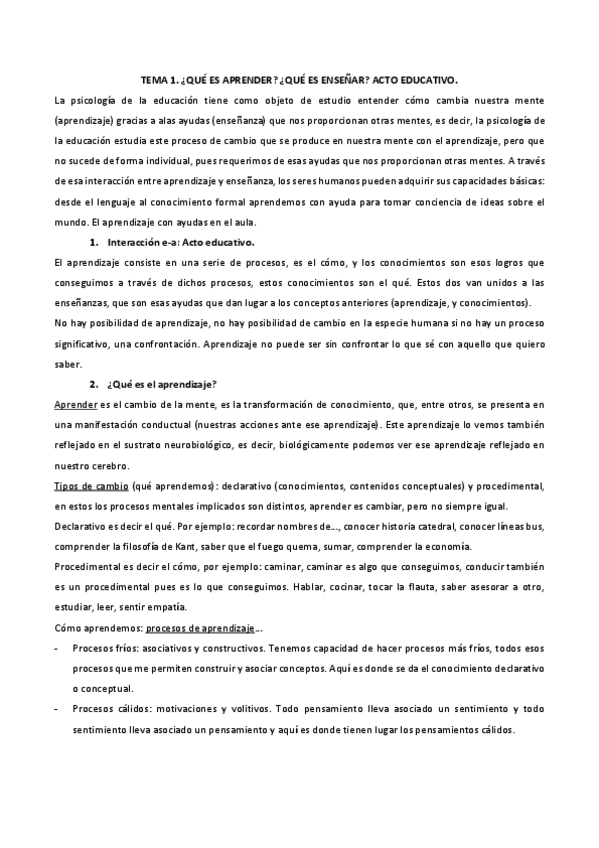 TEMA 1. ¿QUÉ ES APRENDER? ¿QUÉ ES ENSEÑAR? ACTO EDUCATIVO.

La psicología de la educación tiene como objeto de estudio entender cómo cambia nuestra mente (aprendizaje) gracias a alas ayudas (enseñanza) que nos proporcionan otras mentes, es decir, la psicología de la educación estudia este proceso de cambio que se produce en nuestra mente con el aprendizaje, pero que no sucede de forma individual, pues requerimos de esas ayudas que nos proporcionan otras mentes. A través de esa interacción entre aprendizaje y enseñanza, los seres humanos pueden adquirir sus capacidades básicas: desde el lenguaje al conocimiento formal aprendemos con ayuda para tomar conciencia de ideas sobre el mundo. El aprendizaje con ayudas en el aula.

1. Interacción e-a: Acto educativo.

El aprendizaje consiste en una serie de procesos, es el cómo, y los conocimientos son esos logros que conseguimos a través de dichos procesos, estos conocimientos son el qué. Estos dos van unidos a las enseñanzas, que son esas ayudas que dan lugar a los conceptos anteriores (aprendizaje, y conocimientos).

No hay posibilidad de aprendizaje, no hay posibilidad de cambio en la especie humana si no hay un proceso significativo, una confrontación. Aprendizaje no puede ser sin confrontar lo que sé con aquello que quiero saber.

2. ¿Qué es el aprendizaje?

Aprender es el cambio de la mente, es la transformación de conocimiento, que, entre otros, se presenta en una manifestación conductual (nuestras acciones ante ese aprendizaje). Este aprendizaje lo vemos también reflejado en el sustrato neurobiológico, es decir, biológicamente podemos ver ese aprendizaje reflejado en nuestro cerebro.

Tipos de cambio (qué aprendemos): declarativo (conocimientos, contenidos conceptuales) y procedimental, en estos los procesos mentales implicados son distintos, aprender es cambiar, pero no siempre igual.

Declarativo es decir el qué. Por ejemplo: recordar nombres de..., conocer historia catedral, conocer líneas bus, comprender la filosofía de Kant, saber que el fuego quema, sumar, comprender la economía.

Procedimental es decir el cómo, por ejemplo: caminar, caminar es algo que conseguimos, conducir también es un procedimental pues es lo que conseguimos. Hablar, cocinar, tocar la flauta, saber asesorar a otro, estudiar, leer, sentir empatía.

Cómo aprendemos: procesos de aprendizaje...

- Procesos fríos: asociativos y constructivos. Tenemos capacidad de hacer procesos más fríos, todos esos procesos que me permiten construir y asociar conceptos. Aquí es donde se da el conocimiento declarativo o conceptual.
- Procesos cálidos: motivaciones y volitivos. Todo pensamiento lleva asociado un sentimiento y todo sentimiento lleva asociado un pensamiento y aquí es donde tienen lugar los pensamientos cálidos.